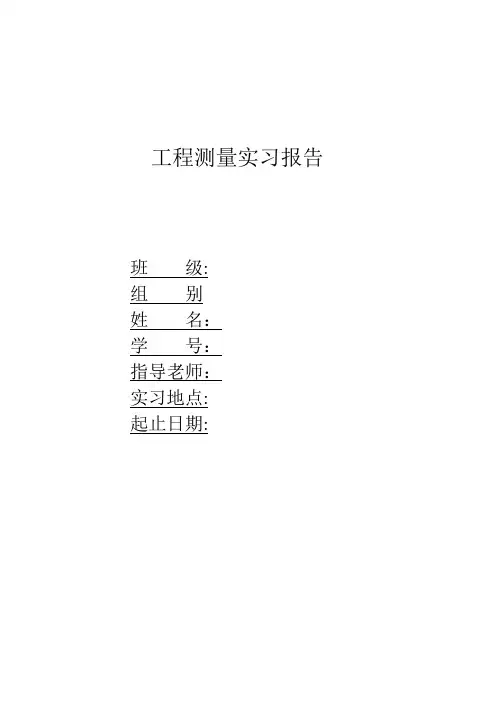 工程测量实习报告

班 级:
组 别
姓 名:
学 号:
指导老师:
实习地点:
起止日期: